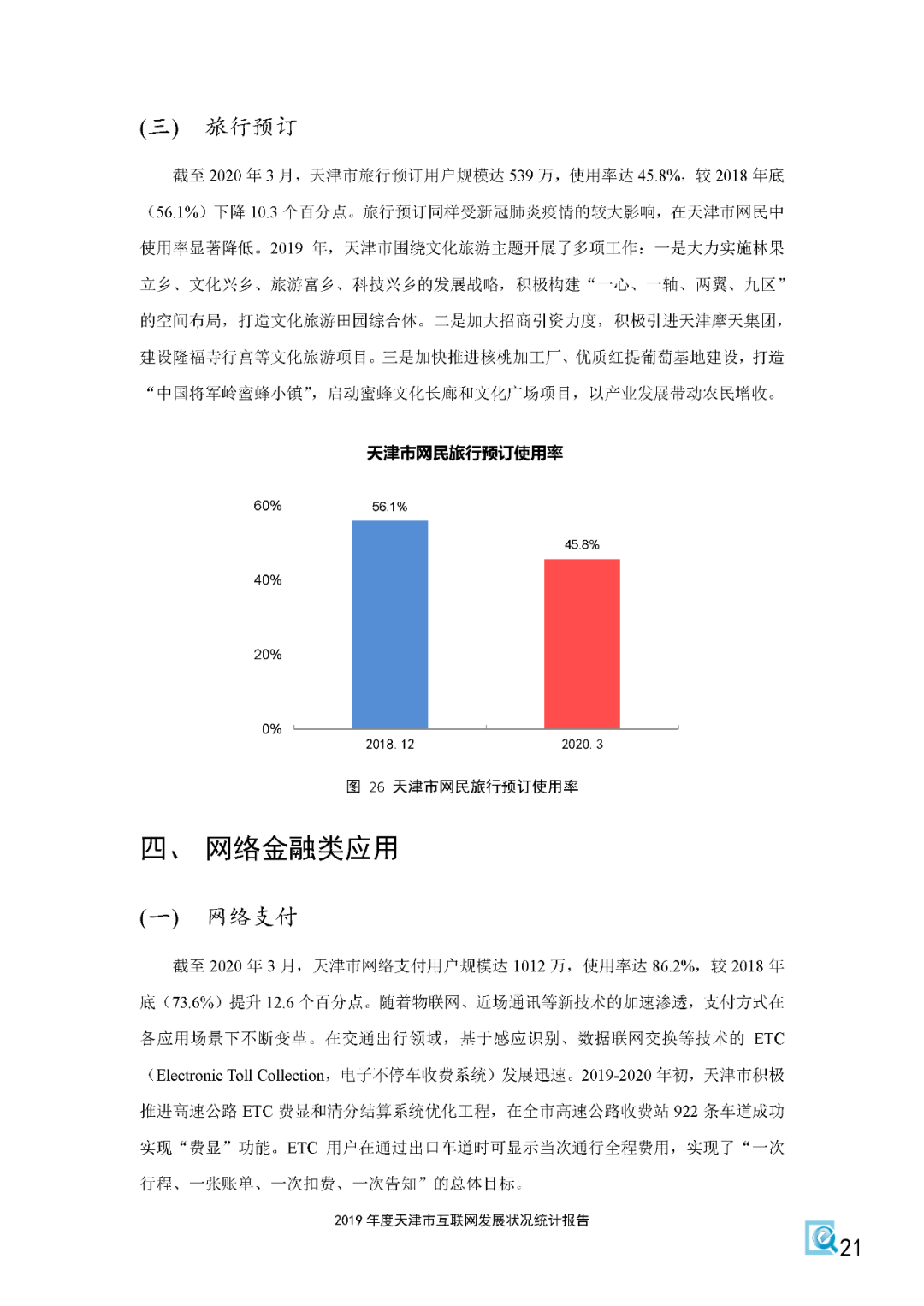 (三)　旅行预订

截至 2020 年 3 月，天津市旅行预订用户规模达 539 万，使用率达 45.8%，较 2018 年底（56.1%）下降 10.3 个百分点。旅行预订同样受新冠肺炎疫情的较大影响，在天津市网民中使用率显著降低。2019 年，天津市围绕文化旅游主题开展了多项工作：一是大力实施林果立乡、文化兴乡、旅游富乡、科技兴乡的发展战略，积极构建“一心、一轴、两翼、九区”的空间布局，打造文化旅游田园综合体。二是加大招商引资力度，积极引进天津摩天集团，建设隆福寺行宫等文化旅游项目。三是加快推进核桃加工厂、优质红提葡萄基地建设，打造“中国将军岭蜜蜂小镇”，启动蜜蜂文化长廊和文化广场项目，以产业发展带动农民增收。

天津市网民旅行预订使用率

60%
40%
20%
0%
56.1%
45.8%
2018. 12
2020. 3

图 26 天津市网民旅行预订使用率

四、　网络金融类应用

(一)　网络支付

截至 2020 年 3 月，天津市网络支付用户规模达 1012 万，使用率达 86.2%，较 2018 年底（73.6%）提升 12.6 个百分点。随着物联网、近场通讯等新技术的加速渗透，支付方式在各应用场景下不断变革。在交通出行领域，基于感应识别、数据联网交换等技术的 ETC（Electronic Toll Collection，电子不停车收费系统）发展迅速。2019-2020 年初，天津市积极推进高速公路 ETC 费显和清分结算系统优化工程，在全市高速公路收费站 922 条车道成功实现“费显”功能。ETC 用户在通过出口车道时可显示当次通行全程费用，实现了“一次行程、一张账单、一次扣费、一次告知”的总体目标。

2019 年度天津市互联网发展状况统计报告

21